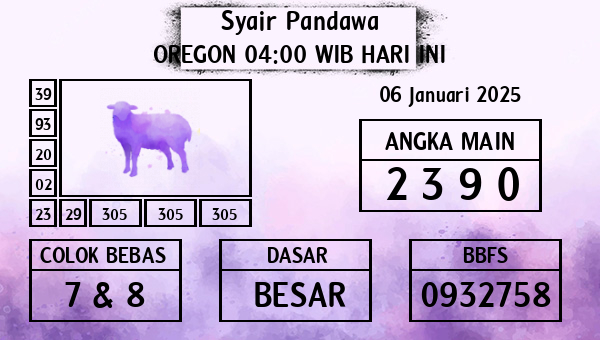 Syair Pandawa
OREGON 04:00 WIB HARI INI

39
93
20
02
23 29 305 305 305

06 Januari 2025

ANGKA MAIN
2 3 9 0

COLOK BEBAS
7 & 8

DASAR
BESAR

BBFS
0932758